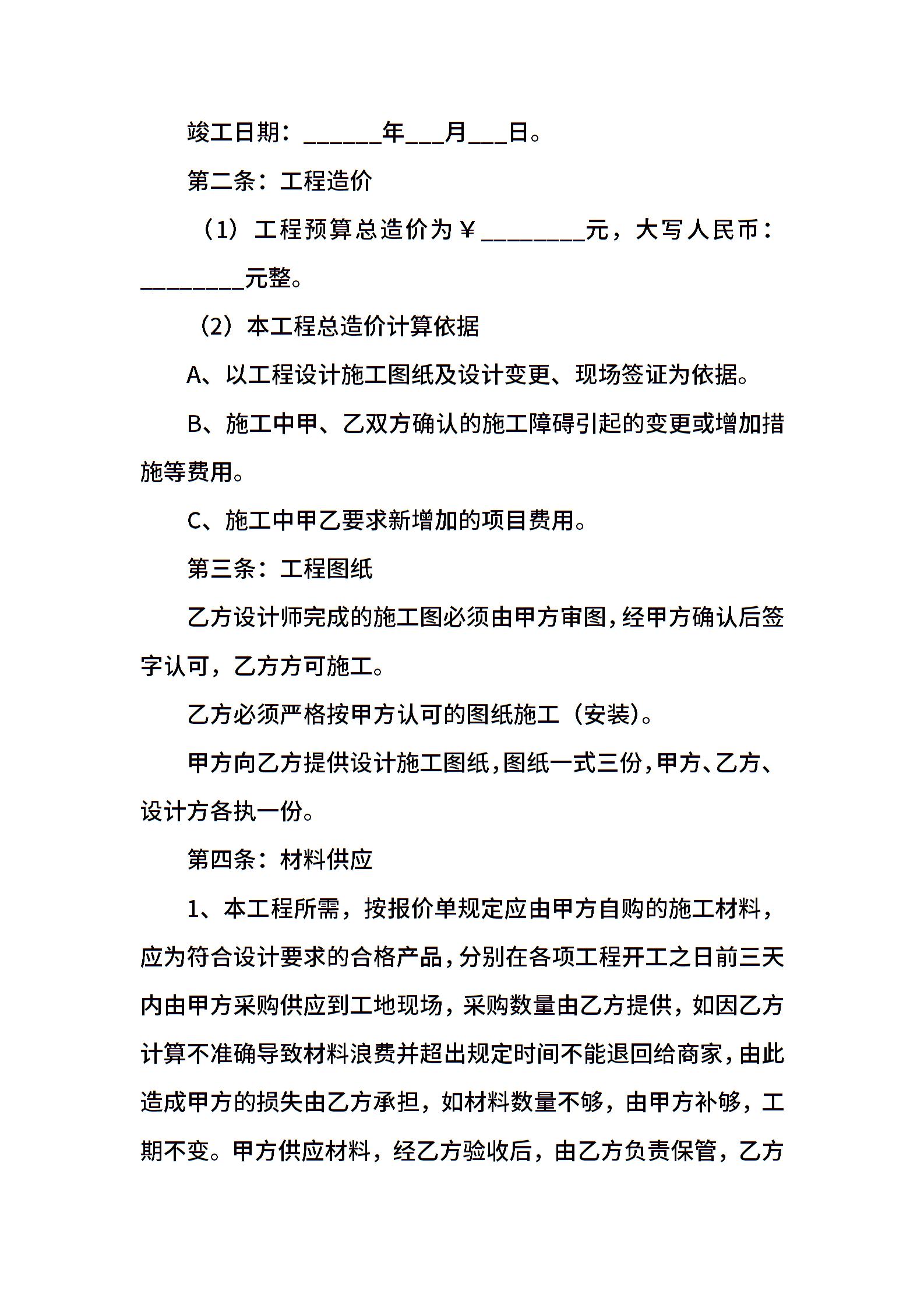 竣工日期：______年___月___日。

第二条：工程造价

（1）工程预算总造价为￥________元，大写人民币：________元整。

（2）本工程总造价计算依据

A、以工程设计施工图纸及设计变更、现场签证为依据。

B、施工中甲、乙双方确认的施工障碍引起的变更或增加措施等费用。

C、施工中甲乙要求新增加的项目费用。

第三条：工程图纸

乙方设计师完成的施工图必须由甲方审图，经甲方确认后签字认可，乙方方可施工。

乙方必须严格按甲方认可的图纸施工（安装）。

甲方向乙方提供设计施工图纸，图纸一式三份，甲方、乙方、设计方各执一份。

第四条：材料供应

1、本工程所需，按报价单规定应由甲方自购的施工材料，应为符合设计要求的合格产品，分别在各项工程开工之日前三天内由甲方采购供应到工地现场，采购数量由乙方提供，如因乙方计算不准确导致材料浪费并超出规定时间不能退回给商家，由此造成甲方的损失由乙方承担，如材料数量不够，由甲方补够，工期不变。甲方供应材料，经乙方验收后，由乙方负责保管，乙方